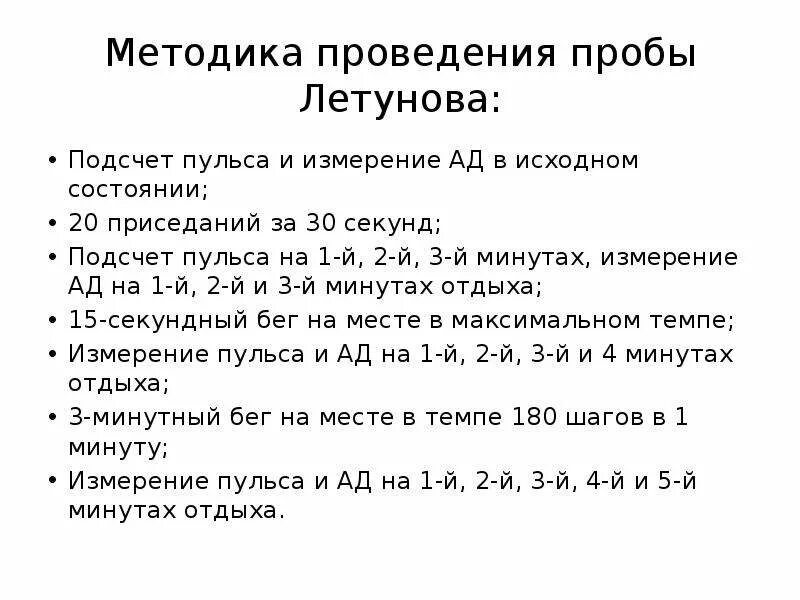 Методика проведения пробы Летунова:

• Подсчет пульса и измерение АД в исходном состоянии;
• 20 приседаний за 30 секунд;
• Подсчет пульса на 1-й, 2-й, 3-й минутах, измерение АД на 1-й, 2-й и 3-й минутах отдыха;
• 15-секундный бег на месте в максимальном темпе;
• Измерение пульса и АД на 1-й, 2-й, 3-й и 4 минутах отдыха;
• 3-минутный бег на месте в темпе 180 шагов в 1 минуту;
• Измерение пульса и АД на 1-й, 2-й, 3-й, 4-й и 5-й минутах отдыха.